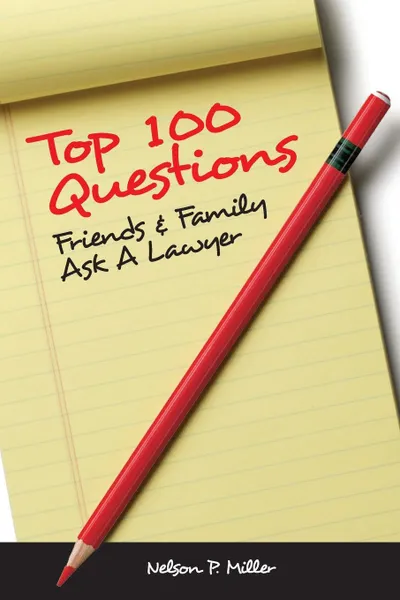 Top 100 Questions
Friends & Family Ask A Lawyer

Nelson P. Miller